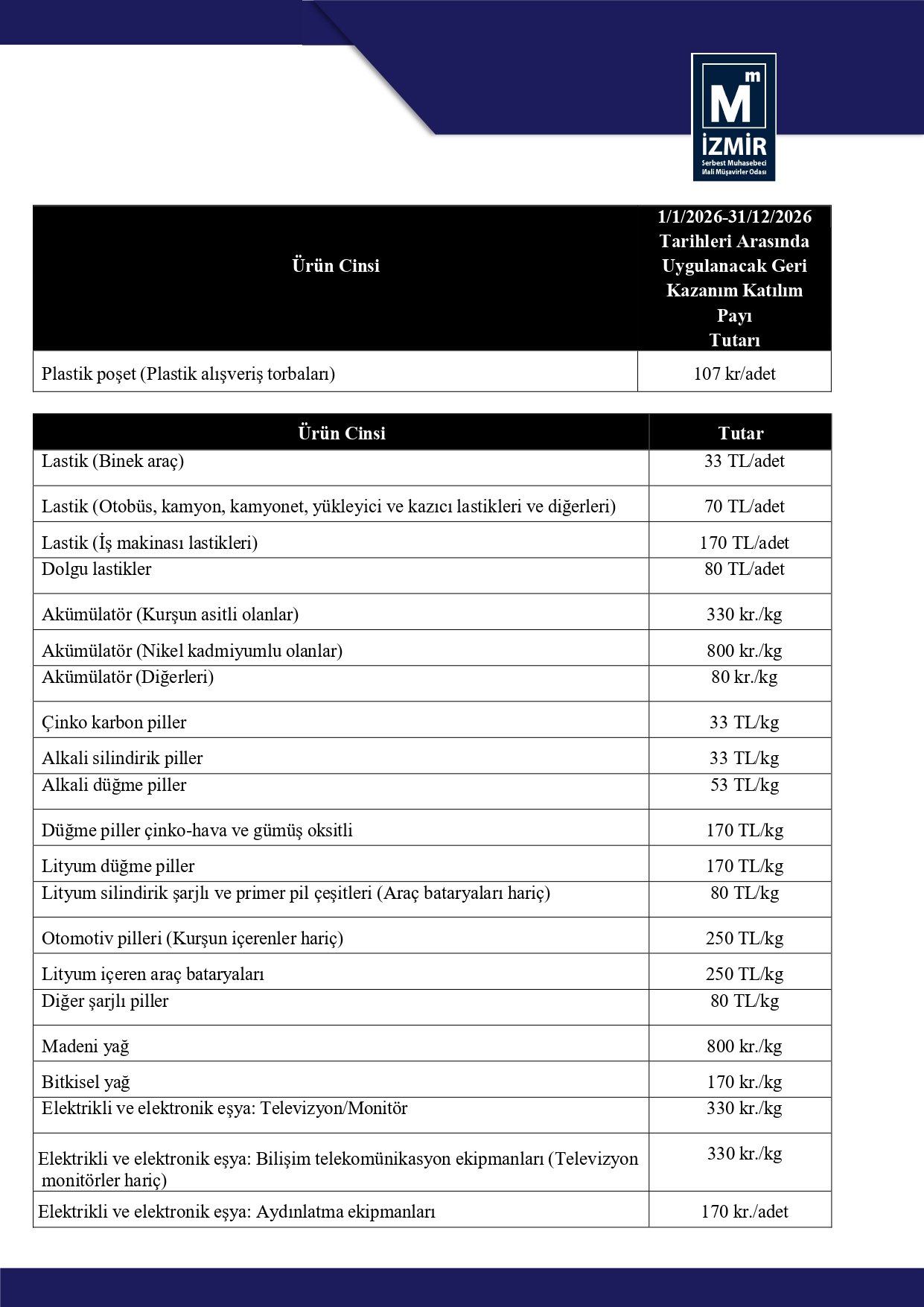 M m İZMİR Serbest Muhasebeci Mali Müşavirler Odası

| Ürün Cinsi | 1/1/2026-31/12/2026 Tarihleri Arasında Uygulanacak Geri Kazanım Katılım Payı Tutarı |
|---|---|
| Plastik poşet (Plastik alışveriş torbaları) | 107 kr/adet |

| Ürün Cinsi | Tutar |
|---|---|
| Lastik (Binek araç) | 33 TL/adet |
| Lastik (Otobüs, kamyon, kamyonet, yükleyici ve kazıcı lastikleri ve diğerleri) | 70 TL/adet |
| Lastik (İş makinası lastikleri) | 170 TL/adet |
| Dolgu lastikler | 80 TL/adet |
| Akümülatör (Kurşun asitli olanlar) | 330 kr./kg |
| Akümülatör (Nikel kadmiyumlu olanlar) | 800 kr./kg |
| Akümülatör (Diğerleri) | 80 kr./kg |
| Çinko karbon piller | 33 TL/kg |
| Alkali silindirik piller | 33 TL/kg |
| Alkali düğme piller | 53 TL/kg |
| Düğme piller çinko-hava ve gümüş oksitli | 170 TL/kg |
| Lityum düğme piller | 170 TL/kg |
| Lityum silindirik şarjlı ve primer pil çeşitleri (Araç bataryaları hariç) | 80 TL/kg |
| Otomotiv pilleri (Kurşun içerenler hariç) | 250 TL/kg |
| Lityum içeren araç bataryaları | 250 TL/kg |
| Diğer şarjlı piller | 80 TL/kg |
| Madeni yağ | 800 kr./kg |
| Bitkisel yağ | 170 kr./kg |
| Elektrikli ve elektronik eşya: Televizyon/Monitör | 330 kr./kg |
| Elektrikli ve elektronik eşya: Bilişim telekomünikasyon ekipmanları (Televizyon monitörler hariç) | 330 kr./kg |
| Elektrikli ve elektronik eşya: Aydınlatma ekipmanları | 170 kr./adet |